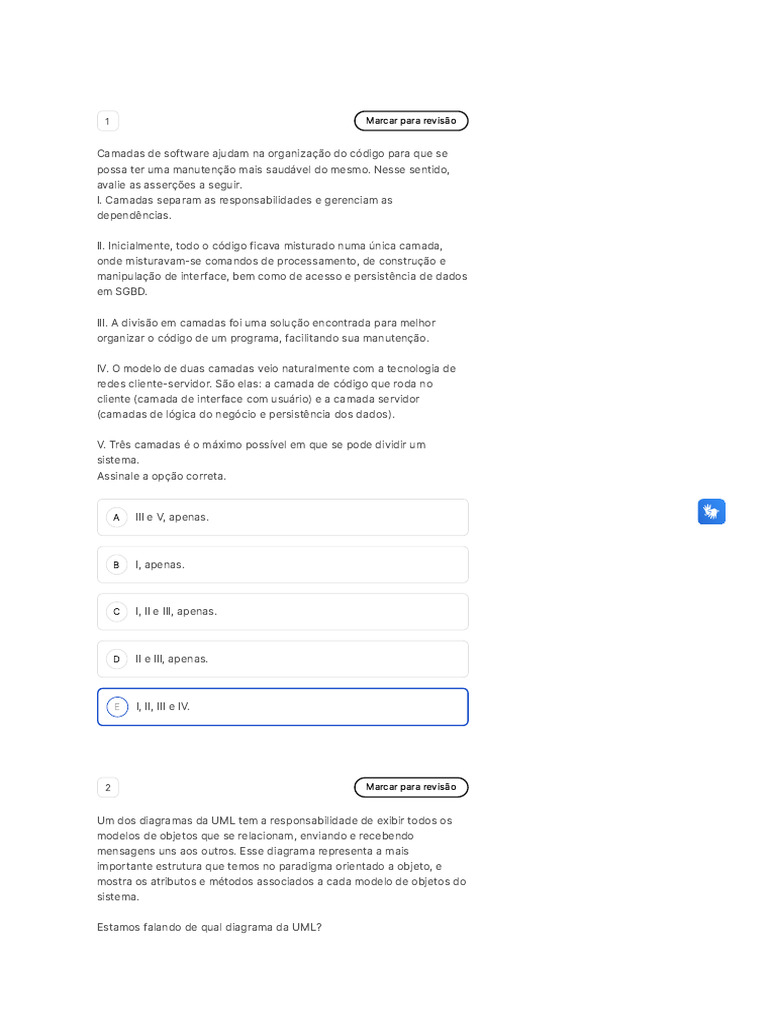 1

Marcar para revisão

Camadas de software ajudam na organização do código para que se possa ter uma manutenção mais saudável do mesmo. Nesse sentido, avalie as asserções a seguir.
I. Camadas separam as responsabilidades e gerenciam as dependências.

II. Inicialmente, todo o código ficava misturado numa única camada, onde misturavam-se comandos de processamento, de construção e manipulação de interface, bem como de acesso e persistência de dados em SGBD.

III. A divisão em camadas foi uma solução encontrada para melhor organizar o código de um programa, facilitando sua manutenção.

IV. O modelo de duas camadas veio naturalmente com a tecnologia de redes cliente-servidor. São elas: a camada de código que roda no cliente (camada de interface com usuário) e a camada servidor (camadas de lógica do negócio e persistência dos dados).

V. Três camadas é o máximo possível em que se pode dividir um sistema.
Assinale a opção correta.

A III e V, apenas.

B I, apenas.

C I, II e III, apenas.

D II e III, apenas.

E I, II, III e IV.

2

Marcar para revisão

Um dos diagramas da UML tem a responsabilidade de exibir todos os modelos de objetos que se relacionam, enviando e recebendo mensagens uns aos outros. Esse diagrama representa a mais importante estrutura que temos no paradigma orientado a objeto, e mostra os atributos e métodos associados a cada modelo de objetos do sistema.

Estamos falando de qual diagrama da UML?